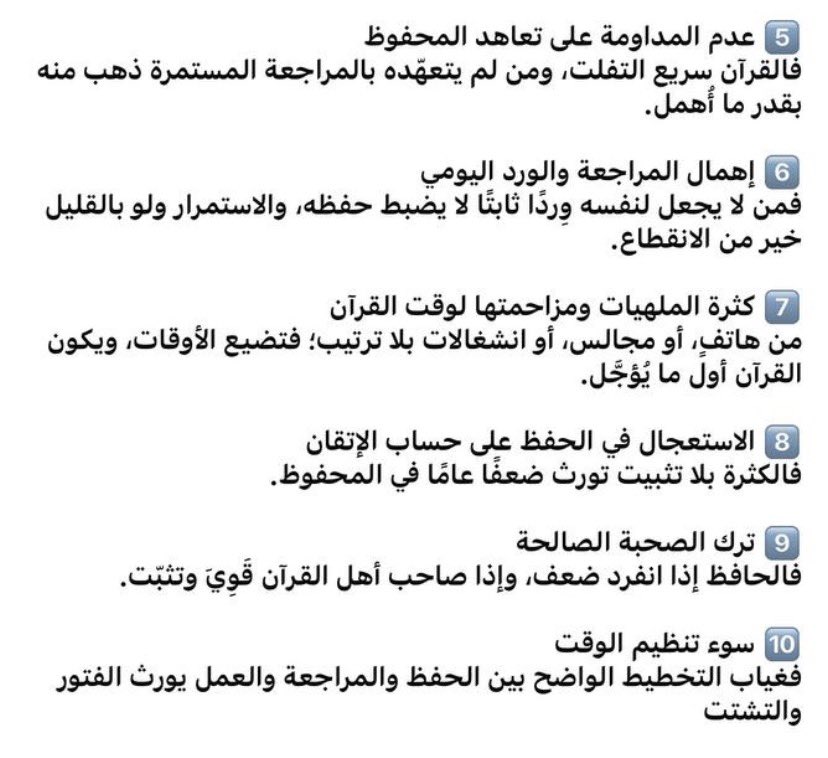 5 عدم المداومة على تعاهد المحفوظ
فالقرآن سريع التفلت، ومن لم يتعهّده بالمراجعة المستمرة ذهب منه بقدر ما أُهمل.

6 إهمال المراجعة والورد اليومي
فمن لا يجعل لنفسه وِردًا ثابتًا لا يضبط حفظه، والاستمرار ولو بالقليل خير من الانقطاع.

7 كثرة الملهيات ومزاحمتها لوقت القرآن
من هاتفٍ، أو مجالس، أو انشغالات بلا ترتيب؛ فتضيع الأوقات، ويكون القرآن أول ما يُؤجَّل.

8 الاستعجال في الحفظ على حساب الإتقان
فالكثرة بلا تثبيت تورث ضعفًا عامًا في المحفوظ.

9 ترك الصحبة الصالحة
فالحافظ إذا انفرد ضعف، وإذا صاحب أهل القرآن قَوِيَ وتثبّت.

10 سوء تنظيم الوقت
فغياب التخطيط الواضح بين الحفظ والمراجعة والعمل يورث الفتور والتشتت